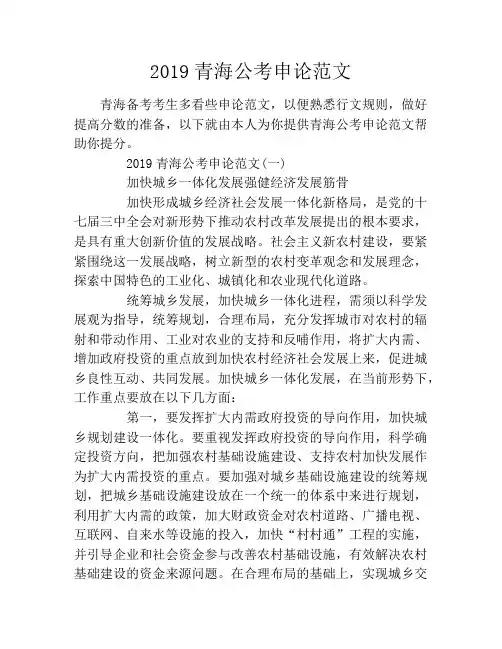 2019 青海公考申论范文

青海备考考生多看些申论范文，以便熟悉行文规则，做好提高分数的准备，以下就由本人为你提供青海公考申论范文帮助你提分。

2019 青海公考申论范文(一)

加快城乡一体化发展强健经济发展筋骨

加快形成城乡经济社会发展一体化新格局，是党的十七届三中全会对新形势下推动农村改革发展提出的根本要求，是具有重大创新价值的发展战略。社会主义新农村建设，要紧紧围绕这一发展战略，树立新型的农村变革观念和发展理念，探索中国特色的工业化、城镇化和农业现代化道路。

统筹城乡发展，加快城乡一体化进程，需须以科学发展观为指导，统筹规划，合理布局，充分发挥城市对农村的辐射和带动作用、工业对农业的支持和反哺作用，将扩大内需、增加政府投资的重点放到加快农村经济社会发展上来，促进城乡良性互动、共同发展。加快城乡一体化发展，在当前形势下，工作重点要放在以下几方面：

第一，要发挥扩大内需政府投资的导向作用，加快城乡规划建设一体化。要重视发挥政府投资的导向作用，科学确定投资方向，把加强农村基础设施建设、支持农村加快发展作为扩大内需投资的重点。要加强对城乡基础设施建设的统筹规划，把城乡基础设施建设放在一个统一的体系中来进行规划，利用扩大内需的政策，加大财政资金对农村道路、广播电视、互联网、自来水等设施的投入，加快“村村通”工程的实施，并引导企业和社会资金参与改善农村基础设施，有效解决农村基础建设的资金来源问题。在合理布局的基础上，实现城乡交